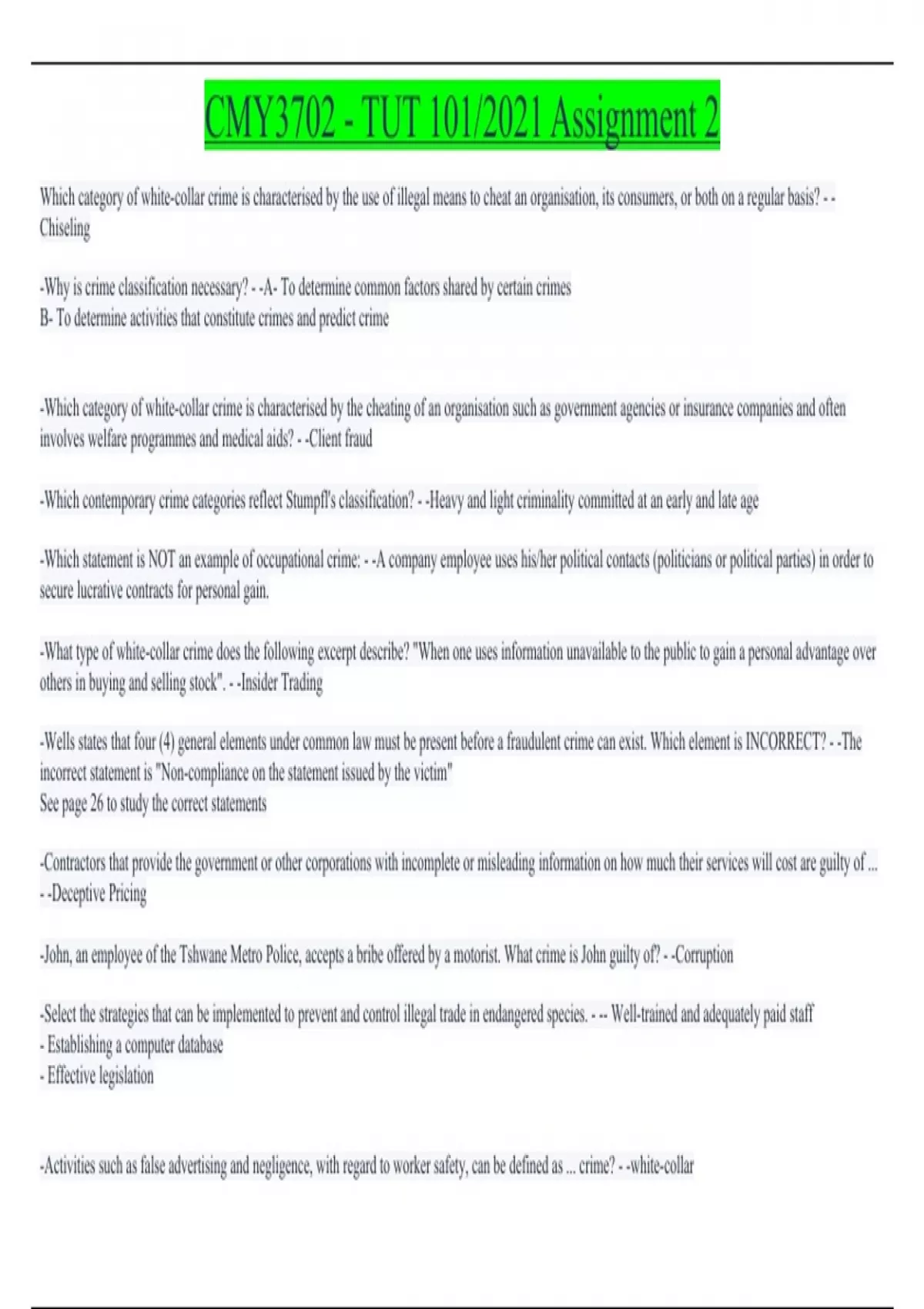 CMY3702 - TUT 101/2021 Assignment 2

Which category of white-collar crime is characterised by the use of illegal means to cheat an organisation, its consumers, or both on a regular basis? - - Chiseling

-Why is crime classification necessary? - -A- To determine common factors shared by certain crimes
B- To determine activities that constitute crimes and predict crime

-Which category of white-collar crime is characterised by the cheating of an organisation such as government agencies or insurance companies and often involves welfare programmes and medical aids? - -Client fraud

-Which contemporary crime categories reflect Stumpfl's classification? - -Heavy and light criminality committed at an early and late age

-Which statement is NOT an example of occupational crime: - -A company employee uses his/her political contacts (politicians or political parties) in order to secure lucrative contracts for personal gain.

-What type of white-collar crime does the following excerpt describe? "When one uses information unavailable to the public to gain a personal advantage over others in buying and selling stock". - -Insider Trading

-Wells states that four (4) general elements under common law must be present before a fraudulent crime can exist. Which element is INCORRECT? - -The incorrect statement is "Non-compliance on the statement issued by the victim"
See page 26 to study the correct statements

-Contractors that provide the government or other corporations with incomplete or misleading information on how much their services will cost are guilty of ... - -Deceptive Pricing

-John, an employee of the Tshwane Metro Police, accepts a bribe offered by a motorist. What crime is John guilty of? - -Corruption

-Select the strategies that can be implemented to prevent and control illegal trade in endangered species. - -- Well-trained and adequately paid staff
- Establishing a computer database
- Effective legislation

-Activities such as false advertising and negligence, with regard to worker safety, can be defined as ... crime? - -white-collar